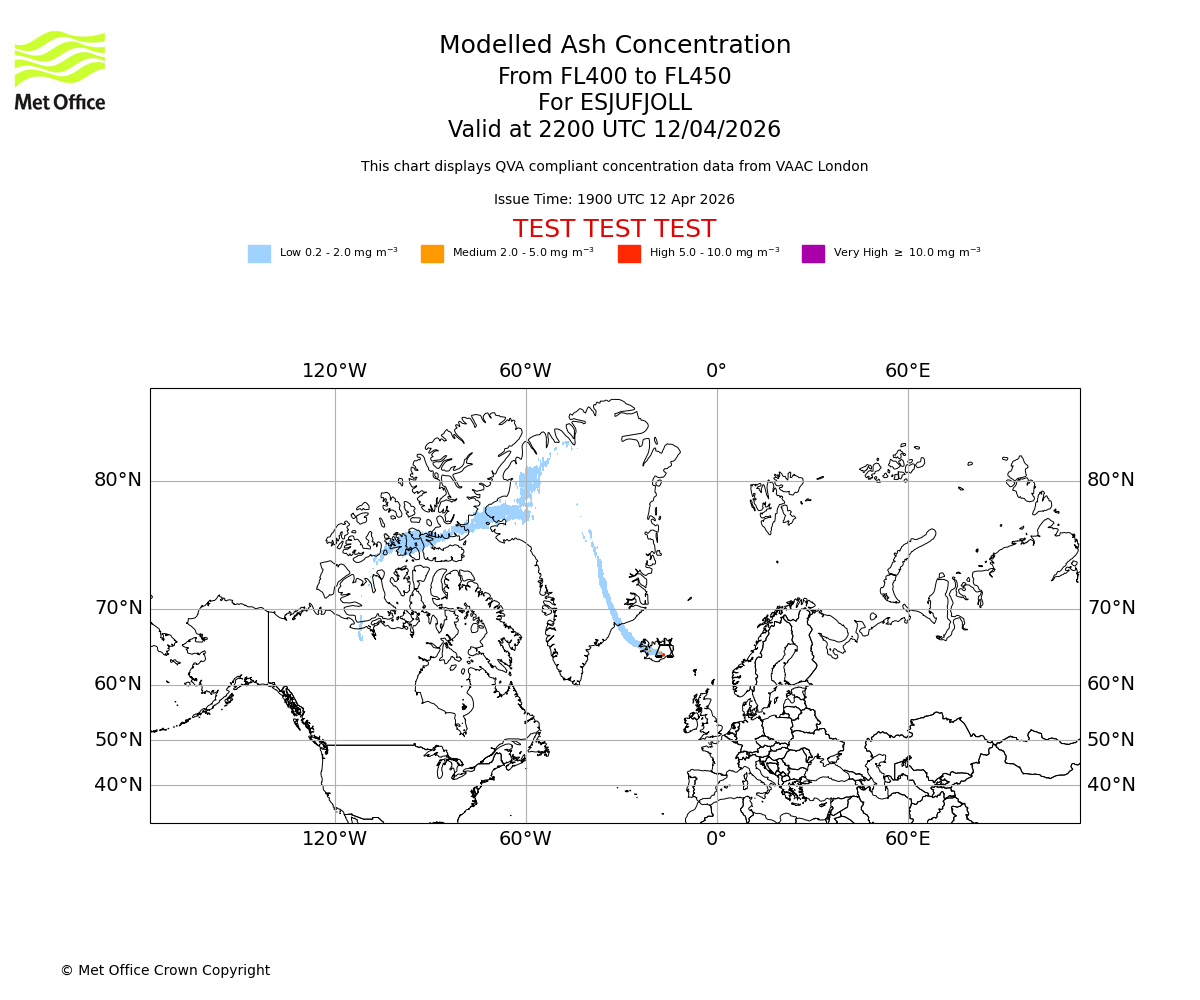 Met Office

Modelled Ash Concentration
From FL400 to FL450
For ESJUFJOLL
Valid at 2200 UTC 12/04/2026

This chart displays QVA compliant concentration data from VAAC London

Issue Time: 1900 UTC 12 Apr 2026

TEST TEST TEST

Low 0.2 - 2.0 mg m$^{-3}$ Medium 2.0 - 5.0 mg m$^{-3}$ High 5.0 - 10.0 mg m$^{-3}$ Very High $\geq$ 10.0 mg m$^{-3}$

120°W 60°W 0° 60°E

80°N 80°N
70°N 70°N
60°N 60°N
50°N 50°N
40°N 40°N

120°W 60°W 0° 60°E

© Met Office Crown Copyright